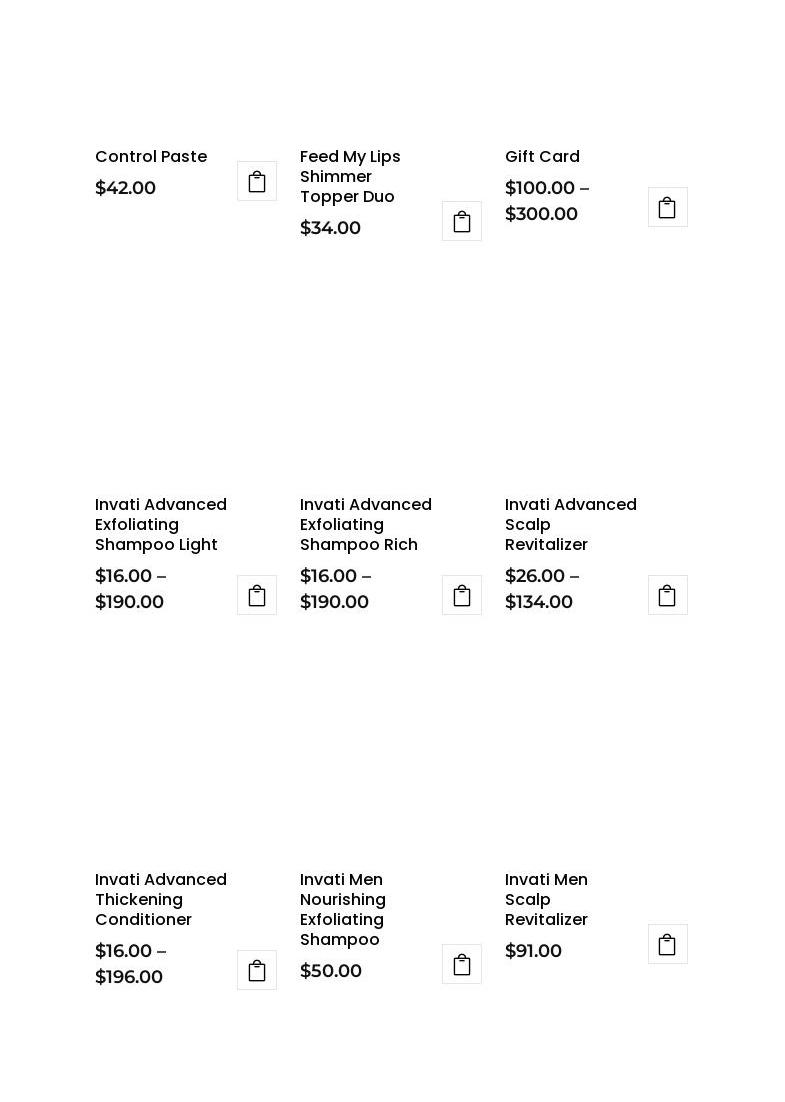 Control Paste
$42.00

Feed My Lips Shimmer Topper Duo
$34.00

Gift Card
$100.00 – $300.00

Invati Advanced Exfoliating Shampoo Light
$16.00 – $190.00

Invati Advanced Exfoliating Shampoo Rich
$16.00 – $190.00

Invati Advanced Scalp Revitalizer
$26.00 – $134.00

Invati Advanced Thickening Conditioner
$16.00 – $196.00

Invati Men Nourishing Exfoliating Shampoo
$50.00

Invati Men Scalp Revitalizer
$91.00